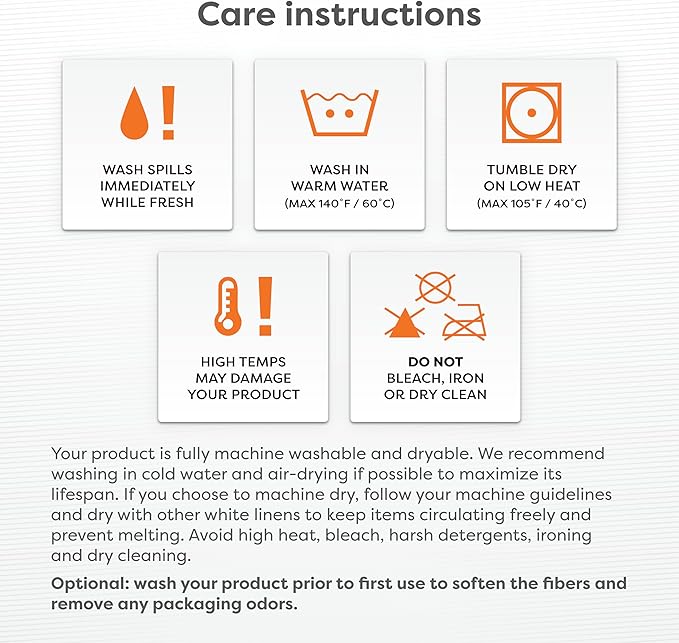 Care instructions

WASH SPILLS IMMEDIATELY WHILE FRESH

WASH IN WARM WATER (MAX 140°F / 60°C)

TUMBLE DRY ON LOW HEAT (MAX 105°F / 40°C)

HIGH TEMPS MAY DAMAGE YOUR PRODUCT

DO NOT BLEACH, IRON OR DRY CLEAN

Your product is fully machine washable and dryable. We recommend washing in cold water and air-drying if possible to maximize its lifespan. If you choose to machine dry, follow your machine guidelines and dry with other white linens to keep items circulating freely and prevent melting. Avoid high heat, bleach, harsh detergents, ironing and dry cleaning.

Optional: wash your product prior to first use to soften the fibers and remove any packaging odors.